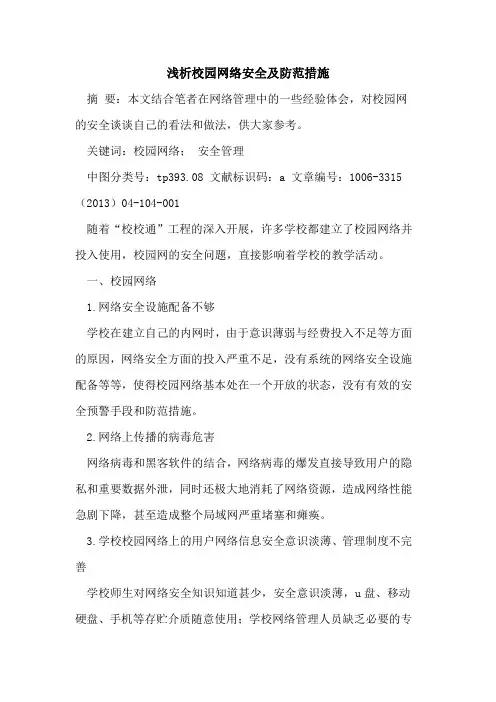 浅析校园网络安全及防范措施

摘 要：本文结合笔者在网络管理中的一些经验体会，对校园网的安全谈谈自己的看法和做法，供大家参考。

关键词：校园网络； 安全管理

中图分类号：tp393.08 文献标识码：a 文章编号：1006-3315（2013）04-104-001

随着“校校通”工程的深入开展，许多学校都建立了校园网络并投入使用，校园网的安全问题，直接影响着学校的教学活动。

一、校园网络

1.网络安全设施配备不够

学校在建立自己的内网时，由于意识薄弱与经费投入不足等方面的原因，网络安全方面的投入严重不足，没有系统的网络安全设施配备等等，使得校园网络基本处在一个开放的状态，没有有效的安全预警手段和防范措施。

2.网络上传播的病毒危害

网络病毒和黑客软件的结合，网络病毒的爆发直接导致用户的隐私和重要数据外泄，同时还极大地消耗了网络资源，造成网络性能急剧下降，甚至造成整个局域网严重堵塞和瘫痪。

3.学校校园网络上的用户网络信息安全意识淡薄、管理制度不完善

学校师生对网络安全知识知道甚少，安全意识淡薄，u盘、移动硬盘、手机等存贮介质随意使用；学校网络管理人员缺乏必要的专